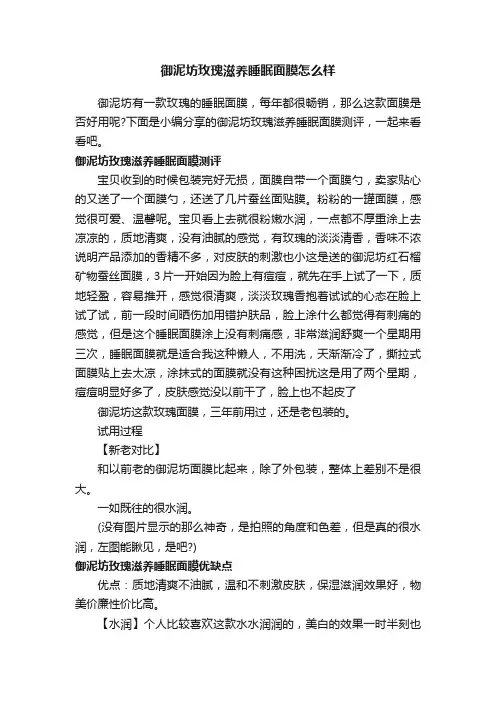 御泥坊玫瑰滋养睡眠面膜怎么样

御泥坊有一款玫瑰的睡眠面膜，每年都很畅销，那么这款面膜是否好用呢?下面是小编分享的御泥坊玫瑰滋养睡眠面膜测评，一起来看看吧。

御泥坊玫瑰滋养睡眠面膜测评

宝贝收到的时候包装完好无损，面膜自带一个面膜勺，卖家贴心的又送了一个面膜勺，还送了几片蚕丝面贴膜。粉粉的一罐面膜，感觉很可爱、温馨呢。宝贝看上去就很粉嫩水润，一点都不厚重涂上去凉凉的，质地清爽，没有油腻的感觉，有玫瑰的淡淡清香，香味不浓说明产品添加的香精不多，对皮肤的刺激也小这是送的御泥坊红石榴矿物蚕丝面膜，3片一开始因为脸上有痘痘，就先在手上试了一下，质地轻盈，容易推开，感觉很清爽，淡淡玫瑰香抱着试试的心态在脸上试了试，前一段时间晒伤加用错护肤品，脸上涂什么都觉得有刺痛的感觉，但是这个睡眠面膜涂上没有刺痛感，非常滋润舒爽一个星期用三次，睡眠面膜就是适合我这种懒人，不用洗，天渐渐冷了，撕拉式面膜贴上去太凉，涂抹式的面膜就没有这种困扰这是用了两个星期，痘痘明显好多了，皮肤感觉没以前干了，脸上也不起皮了

御泥坊这款玫瑰面膜，三年前用过，还是老包装的。

试用过程

【新老对比】

和以前老的御泥坊面膜比起来，除了外包装，整体上差别不是很大。

一如既往的很水润。

(没有图片显示的那么神奇，是拍照的角度和色差，但是真的很水润，左图能瞅见，是吧?)

御泥坊玫瑰滋养睡眠面膜优缺点

优点：质地清爽不油腻，温和不刺激皮肤，保湿滋润效果好，物美价廉性价比高。

【水润】个人比较喜欢这款水水润润的，美白的效果一时半刻也